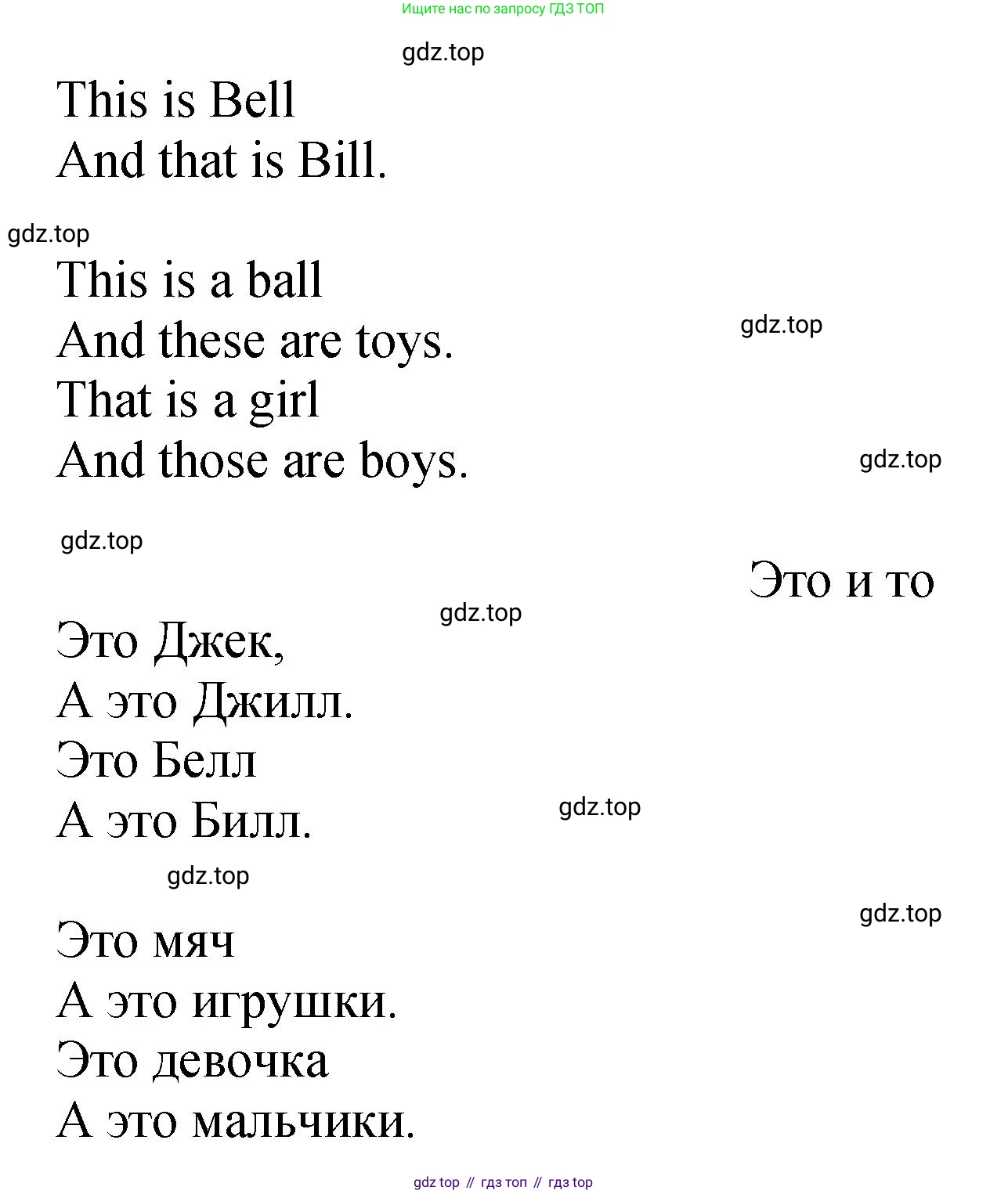 Ищите нас по запросу ГДЗ ТОП

gdz.top

This is Bell
And that is Bill.

gdz.top

This is a ball
And these are toys.
That is a girl
And those are boys.

gdz.top

gdz.top

gdz.top

Это и то

gdz.top

Это Джек,
А это Джилл.
Это Белл
А это Билл.

gdz.top

gdz.top

gdz.top

Это мяч
А это игрушки.
Это девочка
А это мальчики.

gdz top // гдз топ // гдз top